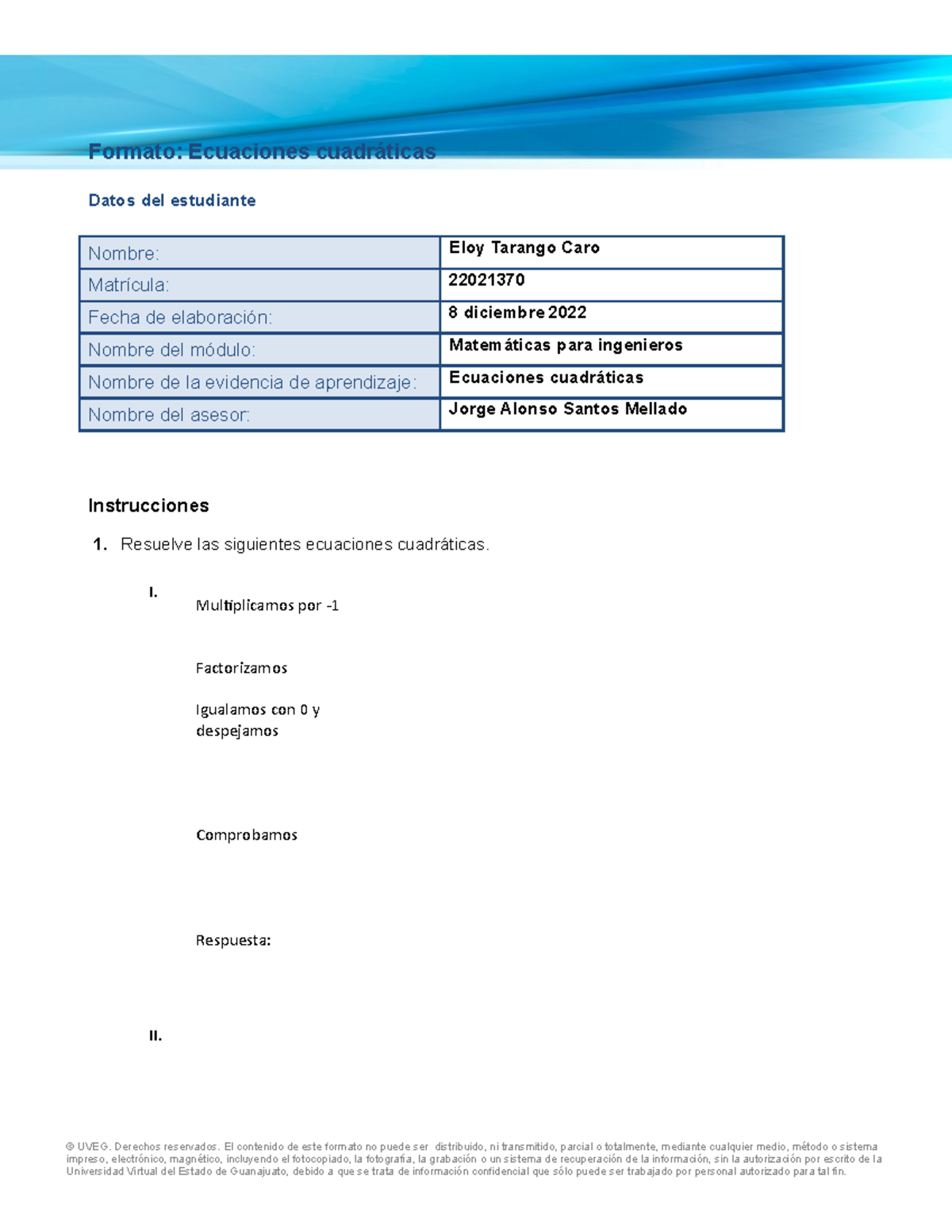 Formato: Ecuaciones cuadráticas

Datos del estudiante

| Nombre: | Eloy Tarango Caro |
|---|---|
| Matrícula: | 22021370 |
| Fecha de elaboración: | 8 diciembre 2022 |
| Nombre del módulo: | Matemáticas para ingenieros |
| Nombre de la evidencia de aprendizaje: | Ecuaciones cuadráticas |
| Nombre del asesor: | Jorge Alonso Santos Mellado |

Instrucciones

1. Resuelve las siguientes ecuaciones cuadráticas.

I.

Multiplicamos por -1

Factorizamos

Igualamos con 0 y despejamos

Comprobamos

Respuesta:

II.

© UVEG. Derechos reservados. El contenido de este formato no puede ser distribuido, ni transmitido, parcial o totalmente, mediante cualquier medio, método o sistema impreso, electrónico, magnético, incluyendo el fotocopiado, la fotografía, la grabación o un sistema de recuperación de la información, sin la autorización por escrito de la Universidad Virtual del Estado de Guanajuato, debido a que se trata de información confidencial que sólo puede ser trabajado por personal autorizado para tal fin.